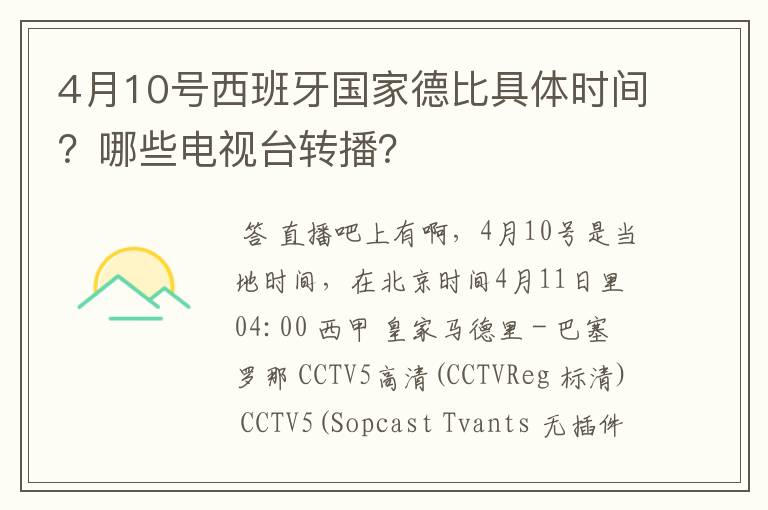 4月10号西班牙国家德比具体时间？哪些电视台转播?

答 直播吧上有啊，4月10号是当地时间，在北京时间4月11日里04:00 西甲 皇家马德里－巴塞罗那 CCTV5高清(CCTVReg 标清) CCTV5(Sopcast Tvants 无插件